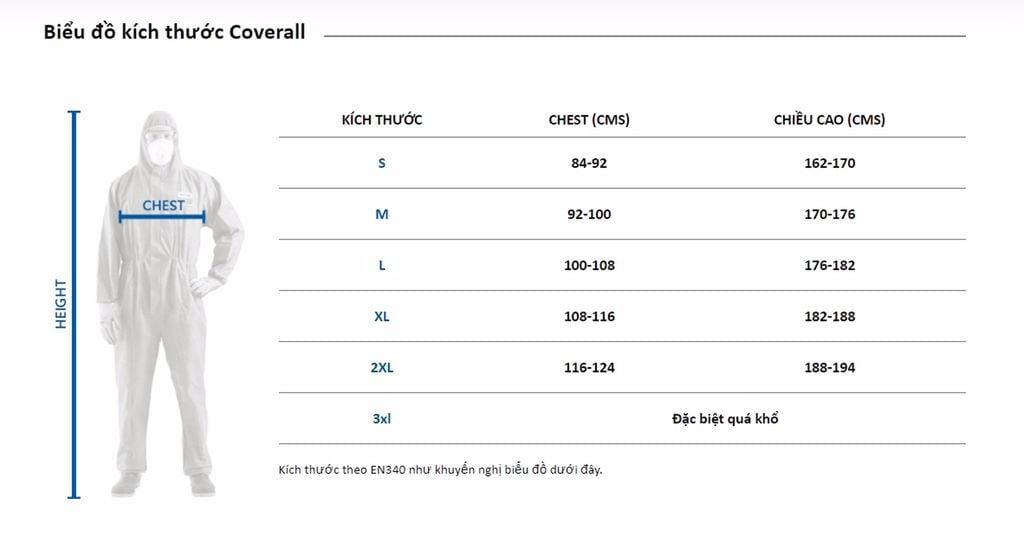 Biểu đồ kích thước Coverall

HEIGHT

CHEST

| KÍCH THƯỚC | CHEST (CMS) | CHIỀU CAO (CMS) |
|---|---|---|
| S | 84-92 | 162-170 |
| M | 92-100 | 170-176 |
| L | 100-108 | 176-182 |
| XL | 108-116 | 182-188 |
| 2XL | 116-124 | 188-194 |
| 3xl | Đặc biệt quá khổ | |

Kích thước theo EN340 như khuyến nghị biểu đồ dưới đây.